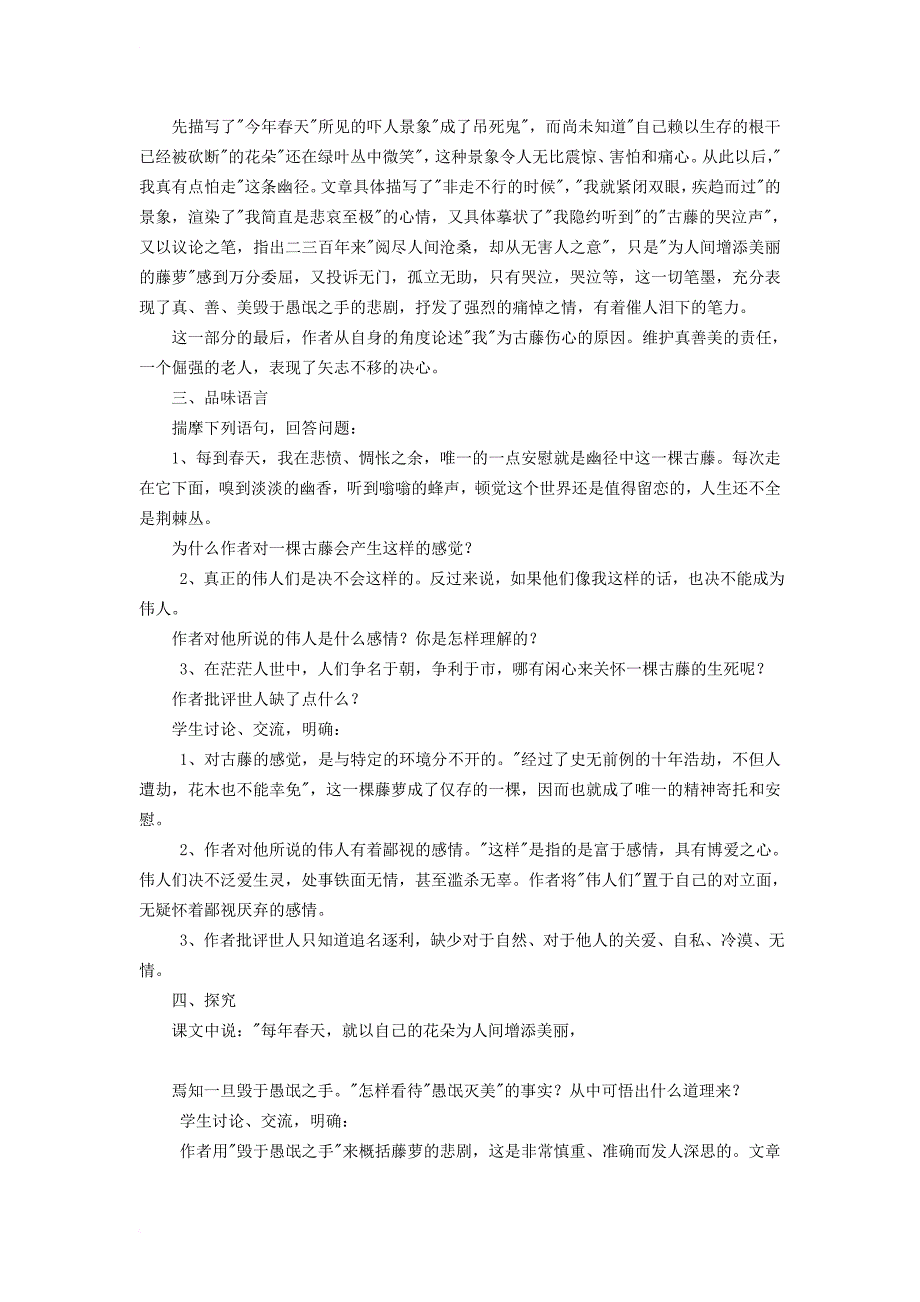 先描写了"今年春天"所见的吓人景象"成了吊死鬼"，而尚未知道"自己赖以生存的根干已经被砍断"的花朵"还在绿叶丛中微笑"，这种景象令人无比震惊、害怕和痛心。从此以后，"我真有点怕走"这条幽径。文章具体描写了"非走不行的时候"，"我就紧闭双眼，疾趋而过"的景象，渲染了"我简直是悲哀至极"的心情，又具体摹状了"我隐约听到"的"古藤的哭泣声"，又以议论之笔，指出二三百年来"阅尽人间沧桑，却从无害人之意"，只是"为人间增添美丽的藤萝"感到万分委屈，又投诉无门，孤立无助，只有哭泣，哭泣等，这一切笔墨，充分表现了真、善、美毁于愚氓之手的悲剧，抒发了强烈的痛悼之情，有着催人泪下的笔力。

这一部分的最后，作者从自身的角度论述"我"为古藤伤心的原因。维护真善美的责任，一个倔强的老人，表现了矢志不移的决心。

三、品味语言

揣摩下列语句，回答问题：

1、每到春天，我在悲愤、惆怅之余，唯一的一点安慰就是幽径中这一棵古藤。每次走在它下面，嗅到淡淡的幽香，听到嗡嗡的蜂声，顿觉这个世界还是值得留恋的，人生还不全是荆棘丛。

为什么作者对一棵古藤会产生这样的感觉？

2、真正的伟人们是决不会这样的。反过来说，如果他们像我这样的话，也决不能成为伟人。

作者对他所说的伟人是什么感情？你是怎样理解的？

3、在茫茫人世中，人们争名于朝，争利于市，哪有闲心来关怀一棵古藤的生死呢？

作者批评世人缺了点什么？

学生讨论、交流，明确：

1、对古藤的感觉，是与特定的环境分不开的。"经过了史无前例的十年浩劫，不但人遭劫，花木也不能幸免"，这一棵藤萝成了仅存的一棵，因而也就成了唯一的精神寄托和安慰。

2、作者对他所说的伟人有着鄙视的感情。"这样"是指的是富于感情，具有博爱之心。伟人们决不泛爱生灵，处事铁面无情，甚至滥杀无辜。作者将"伟人们"置于自己的对立面，无疑怀着鄙视厌弃的感情。

3、作者批评世人只知道追名逐利，缺少对于自然、对于他人的关爱、自私、冷漠、无情。

四、探究

课文中说："每年春天，就以自己的花朵为人间增添美丽，

焉知一旦毁于愚氓之手。"怎样看待"愚氓灭美"的事实？从中可悟出什么道理来？

学生讨论、交流，明确：

作者用"毁于愚氓之手"来概括藤萝的悲剧，这是非常慎重、准确而发人深思的。文章